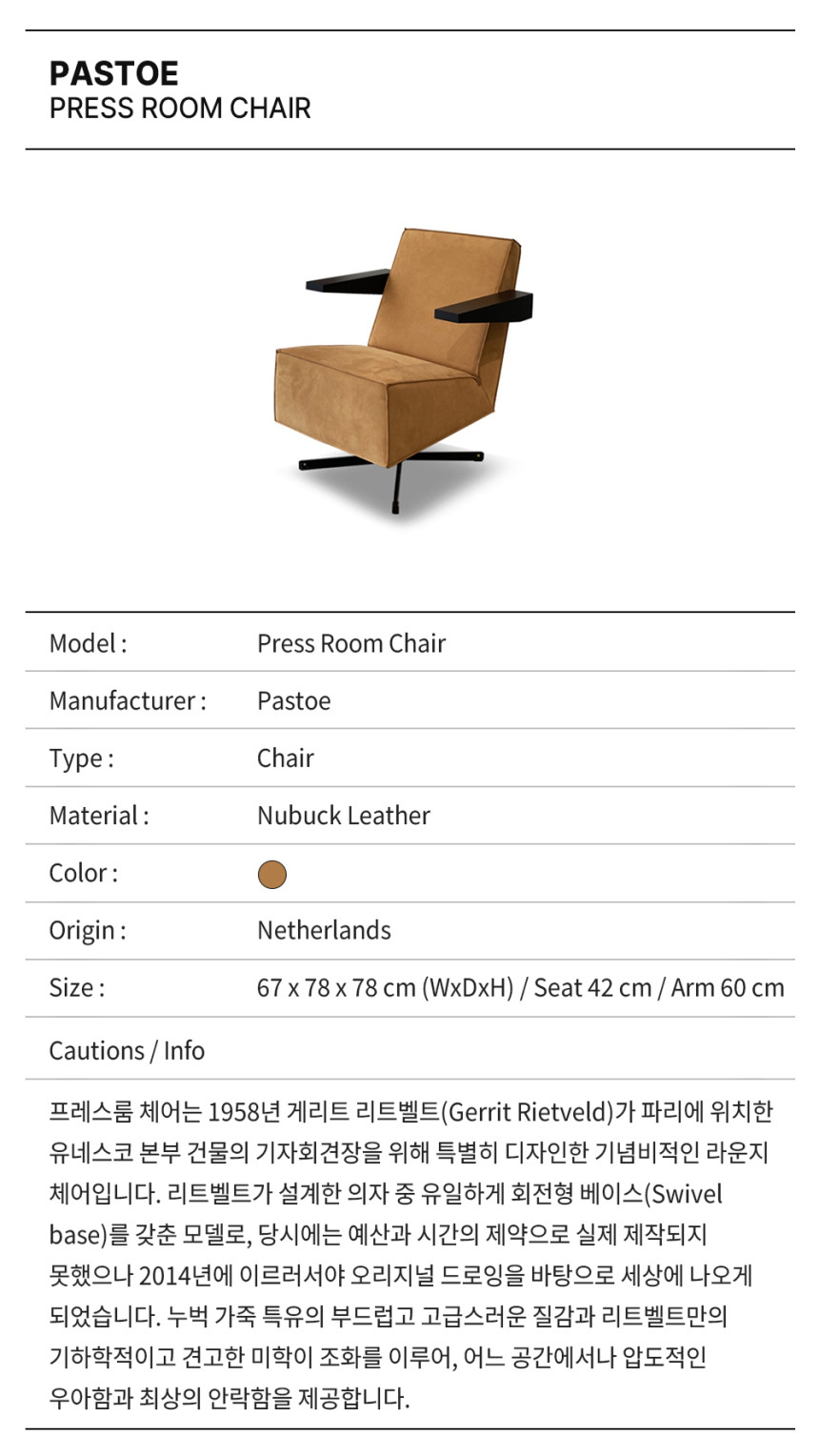 PASTOE
PRESS ROOM CHAIR

Model : Press Room Chair
Manufacturer : Pastoe
Type : Chair
Material : Nubuck Leather
Color :
Origin : Netherlands
Size : 67 x 78 x 78 cm (WxDxH) / Seat 42 cm / Arm 60 cm

Cautions / Info

프레스룸 체어는 1958년 게리트 리트벨트(Gerrit Rietveld)가 파리에 위치한 유네스코 본부 건물의 기자회견장을 위해 특별히 디자인한 기념비적인 라운지 체어입니다. 리트벨트가 설계한 의자 중 유일하게 회전형 베이스(Swivel base)를 갖춘 모델로, 당시에는 예산과 시간의 제약으로 실제 제작되지 못했으나 2014년에 이르러서야 오리지널 드로잉을 바탕으로 세상에 나오게 되었습니다. 누벅 가죽 특유의 부드럽고 고급스러운 질감과 리트벨트만의 기하학적이고 견고한 미학이 조화를 이루어, 어느 공간에서나 압도적인 우아함과 최상의 안락함을 제공합니다.